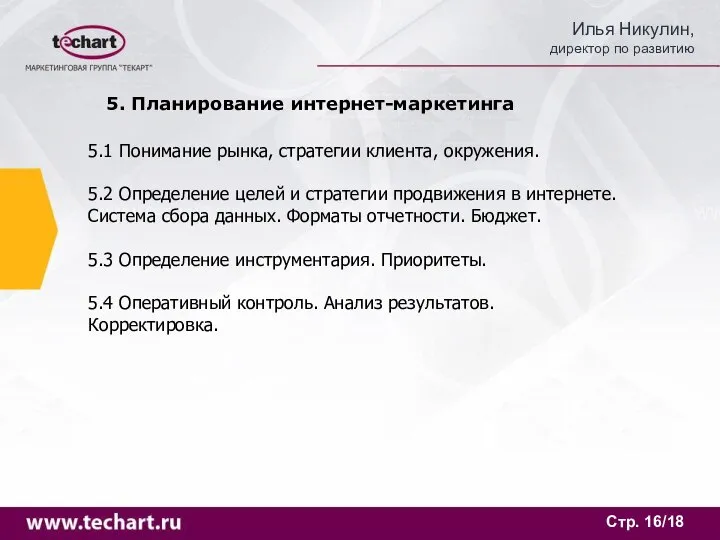 techart
МАРКЕТИНГОВАЯ ГРУППА "ТЕКАРТ"

Илья Никулин,
директор по развитию

5. Планирование интернет-маркетинга

5.1 Понимание рынка, стратегии клиента, окружения.

5.2 Определение целей и стратегии продвижения в интернете. Система сбора данных. Форматы отчетности. Бюджет.

5.3 Определение инструментария. Приоритеты.

5.4 Оперативный контроль. Анализ результатов. Корректировка.

www.techart.ru

Стр. 16/18